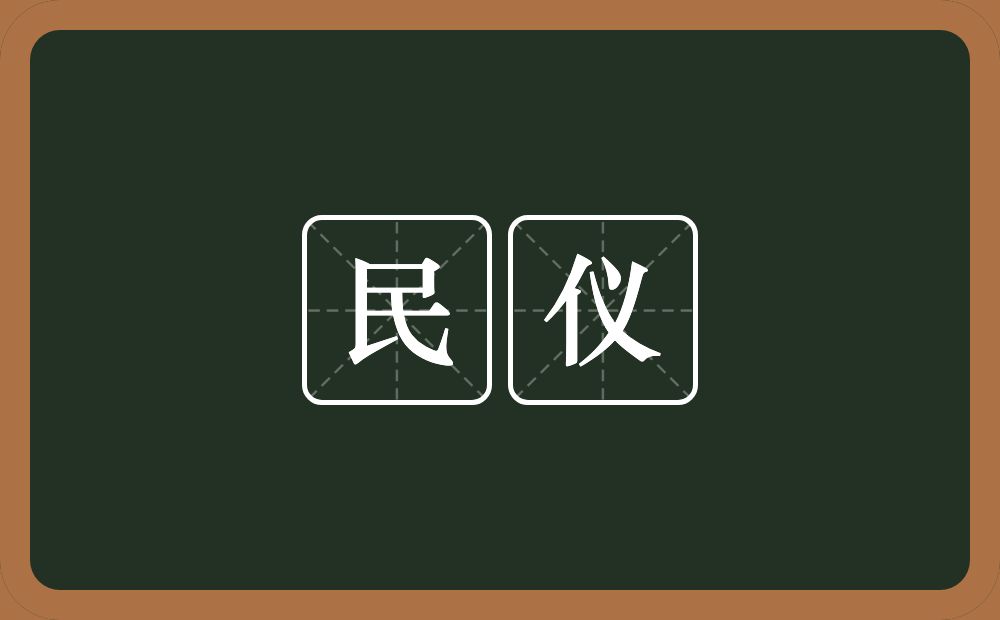 民仪